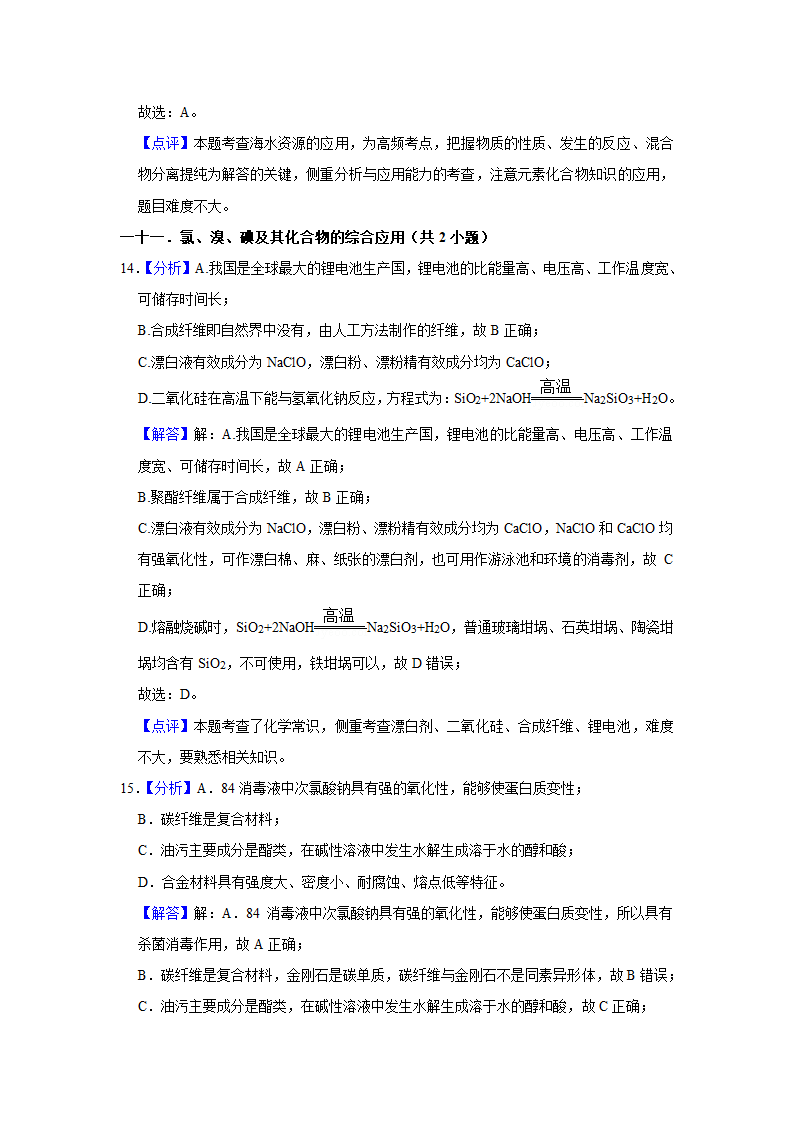 故选：A。

【点评】本题考查海水资源的应用，为高频考点，把握物质的性质、发生的反应、混合物分离提纯为解答的关键，侧重分析与应用能力的考查，注意元素化合物知识的应用，题目难度不大。

一十一．氯、溴、碘及其化合物的综合应用（共 2 小题）

14．【分析】A.我国是全球最大的锂电池生产国，锂电池的比能量高、电压高、工作温度宽、可储存时间长；

B.合成纤维即自然界中没有，由人工方法制作的纤维，故 B 正确；

C.漂白液有效成分为 NaClO，漂白粉、漂粉精有效成分均为 CaClO；

D.二氧化硅在高温下能与氢氧化钠反应，方程式为：$SiO_2+2NaOH\xlongequal{高温}Na_2SiO_3+H_2O$。

【解答】解：A.我国是全球最大的锂电池生产国，锂电池的比能量高、电压高、工作温度宽、可储存时间长，故 A 正确；

B.聚酯纤维属于合成纤维，故 B 正确；

C.漂白液有效成分为 NaClO，漂白粉、漂粉精有效成分均为 CaClO，NaClO 和 CaClO 均有强氧化性，可作漂白棉、麻、纸张的漂白剂，也可用作游泳池和环境的消毒剂，故 C 正确；

D.熔融烧碱时，$SiO_2+2NaOH\xlongequal{高温}Na_2SiO_3+H_2O$，普通玻璃坩埚、石英坩埚、陶瓷坩埚均含有 $SiO_2$，不可使用，铁坩埚可以，故 D 错误；

故选：D。

【点评】本题考查了化学常识，侧重考查漂白剂、二氧化硅、合成纤维、锂电池，难度不大，要熟悉相关知识。

15．【分析】A．84 消毒液中次氯酸钠具有强的氧化性，能够使蛋白质变性；

B．碳纤维是复合材料；

C．油污主要成分是酯类，在碱性溶液中发生水解生成溶于水的醇和酸；

D．合金材料具有强度大、密度小、耐腐蚀、熔点低等特征。

【解答】解：A．84 消毒液中次氯酸钠具有强的氧化性，能够使蛋白质变性，所以具有杀菌消毒作用，故 A 正确；

B．碳纤维是复合材料，金刚石是碳单质，碳纤维与金刚石不是同素异形体，故 B 错误；

C．油污主要成分是酯类，在碱性溶液中发生水解生成溶于水的醇和酸，故 C 正确；